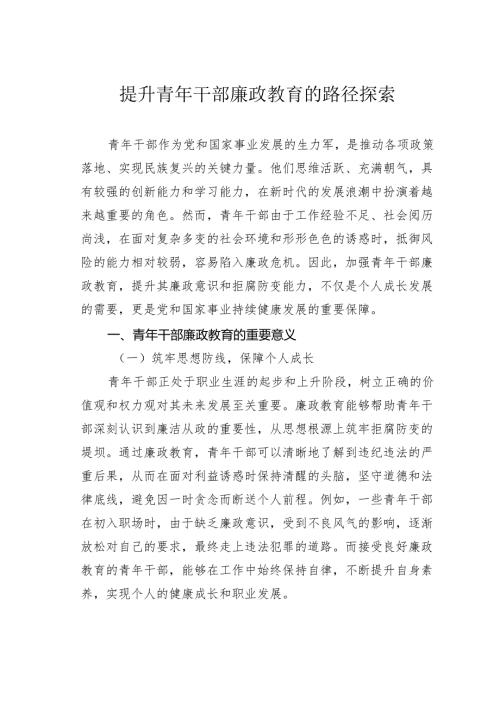 提升青年干部廉政教育的路径探索

青年干部作为党和国家事业发展的生力军，是推动各项政策落地、实现民族复兴的关键力量。他们思维活跃、充满朝气，具有较强的创新能力和学习能力，在新时代的发展浪潮中扮演着越来越重要的角色。然而，青年干部由于工作经验不足、社会阅历尚浅，在面对复杂多变的社会环境和形形色色的诱惑时，抵御风险的能力相对较弱，容易陷入廉政危机。因此，加强青年干部廉政教育，提升其廉政意识和拒腐防变能力，不仅是个人成长发展的需要，更是党和国家事业持续健康发展的重要保障。

一、青年干部廉政教育的重要意义

（一）筑牢思想防线，保障个人成长

青年干部正处于职业生涯的起步和上升阶段，树立正确的价值观和权力观对其未来发展至关重要。廉政教育能够帮助青年干部深刻认识到廉洁从政的重要性，从思想根源上筑牢拒腐防变的堤坝。通过廉政教育，青年干部可以清晰地了解到违纪违法的严重后果，从而在面对利益诱惑时保持清醒的头脑，坚守道德和法律底线，避免因一时贪念而断送个人前程。例如，一些青年干部在初入职场时，由于缺乏廉政意识，受到不良风气的影响，逐渐放松对自己的要求，最终走上违法犯罪的道路。而接受良好廉政教育的青年干部，能够在工作中始终保持自律，不断提升自身素养，实现个人的健康成长和职业发展。